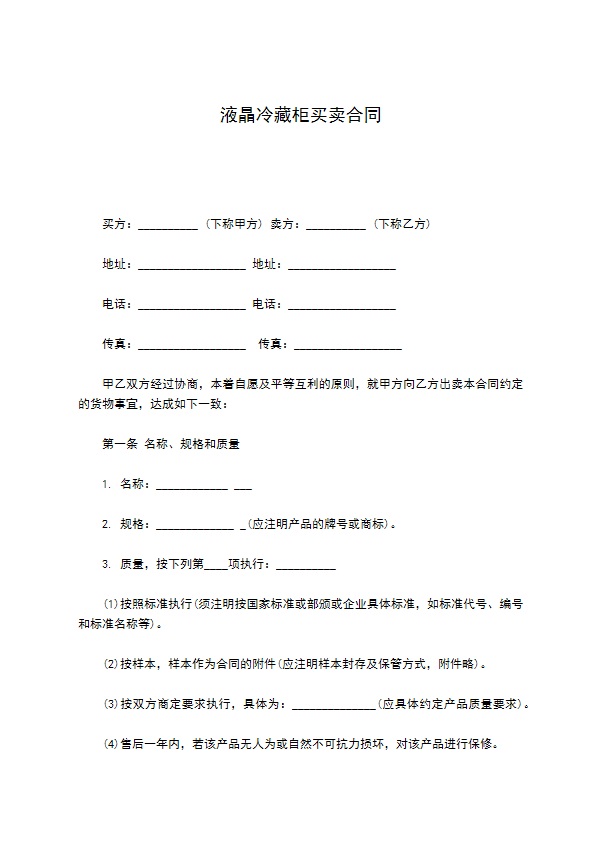 液晶冷藏柜买卖合同

买方：__________（下称甲方） 卖方：__________（下称乙方）

地址：__________________ 地址：__________________

电话：__________________ 电话：__________________

传真：__________________ 传真：__________________

甲乙双方经过协商，本着自愿及平等互利的原则，就甲方向乙方出卖本合同约定的货物事宜，达成如下一致：

第一条 名称、规格和质量

1. 名称：____________ ___

2. 规格：_____________ _(应注明产品的牌号或商标)。

3. 质量，按下列第____项执行：__________

⑴按照标准执行(须注明按国家标准或部颁或企业具体标准，如标准代号、编号和标准名称等)。

⑵按样本，样本作为合同的附件(应注明样本封存及保管方式，附件略)。

⑶按双方商定要求执行，具体为：______________(应具体约定产品质量要求)。

⑷售后一年内，若该产品无人为或自然不可抗力损坏，对该产品进行保修。